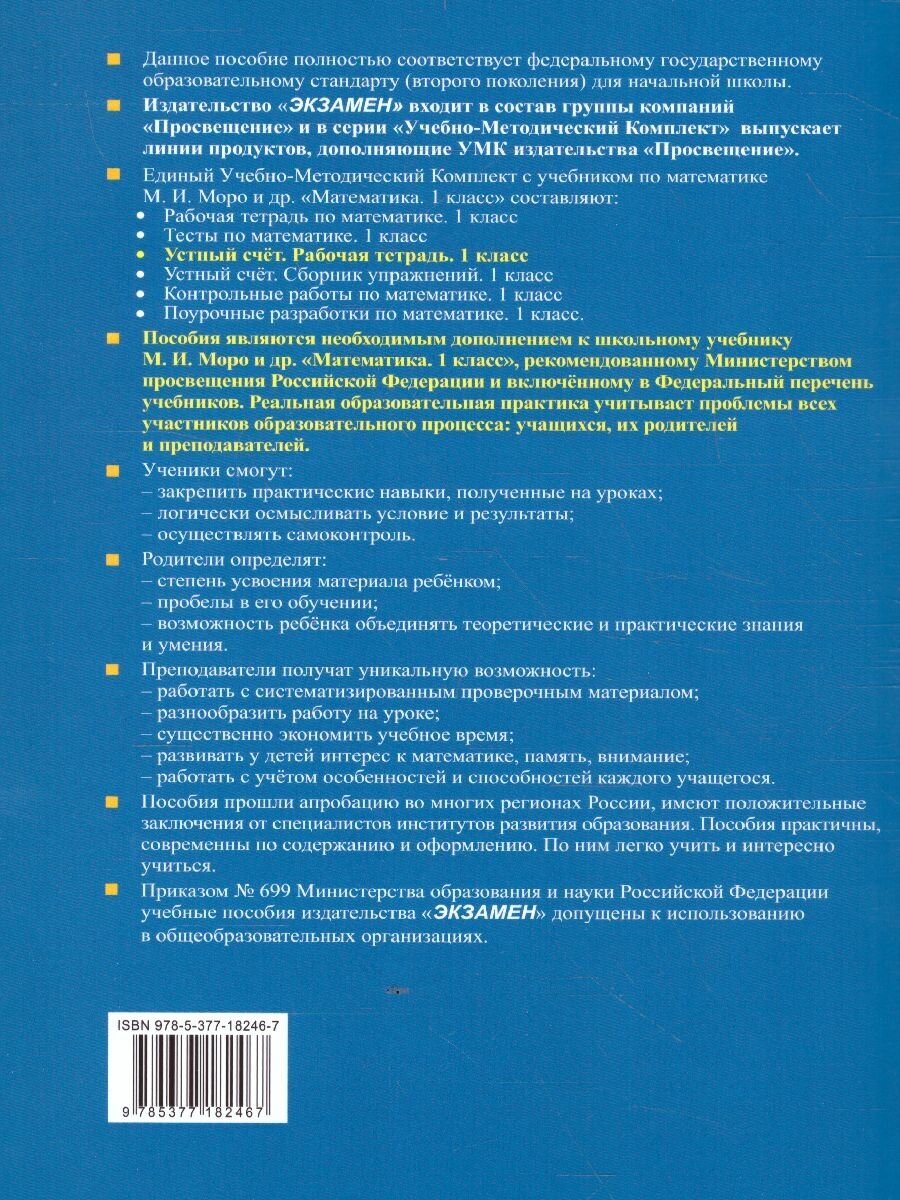 Данное пособие полностью соответствует федеральному государственному образовательному стандарту (второго поколения) для начальной школы.

Издательство «ЭКЗАМЕН» входит в состав группы компаний «Просвещение» и в серии «Учебно-Методический Комплект» выпускает линии продуктов, дополняющие УМК издательства «Просвещение».

Единый Учебно-Методический Комплект с учебником по математике М. И. Моро и др. «Математика. 1 класс» составляют:
• Рабочая тетрадь по математике. 1 класс
• Тесты по математике. 1 класс
• Устный счёт. Рабочая тетрадь. 1 класс
• Устный счёт. Сборник упражнений. 1 класс
• Контрольные работы по математике. 1 класс
• Поурочные разработки по математике. 1 класс.

Пособия являются необходимым дополнением к школьному учебнику М. И. Моро и др. «Математика. 1 класс», рекомендованному Министерством просвещения Российской Федерации и включённому в Федеральный перечень учебников. Реальная образовательная практика учитывает проблемы всех участников образовательного процесса: учащихся, их родителей и преподавателей.

Ученики смогут:
– закрепить практические навыки, полученные на уроках;
– логически осмысливать условие и результаты;
– осуществлять самоконтроль.

Родители определят:
– степень усвоения материала ребёнком;
– пробелы в его обучении;
– возможность ребёнка объединять теоретические и практические знания и умения.

Преподаватели получат уникальную возможность:
– работать с систематизированным проверочным материалом;
– разнообразить работу на уроке;
– существенно экономить учебное время;
– развивать у детей интерес к математике, память, внимание;
– работать с учётом особенностей и способностей каждого учащегося.

Пособия прошли апробацию во многих регионах России, имеют положительные заключения от специалистов институтов развития образования. Пособия практичны, современны по содержанию и оформлению. По ним легко учить и интересно учиться.

Приказом № 699 Министерства образования и науки Российской Федерации учебные пособия издательства «ЭКЗАМЕН» допущены к использованию в общеобразовательных организациях.

ISBN 978-5-377-18246-7

9 785377 182467